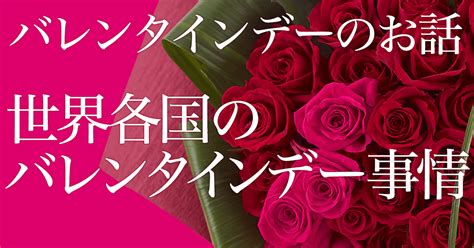 バレンタインデーのお話

世界各国の
バレンタインデー事情